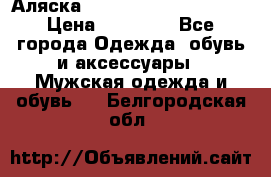 Аляска

Цена Все города Одежда обувь и аксессуары Мужская одежда и обувь Белгородская обл

http://Объявлений.сайт